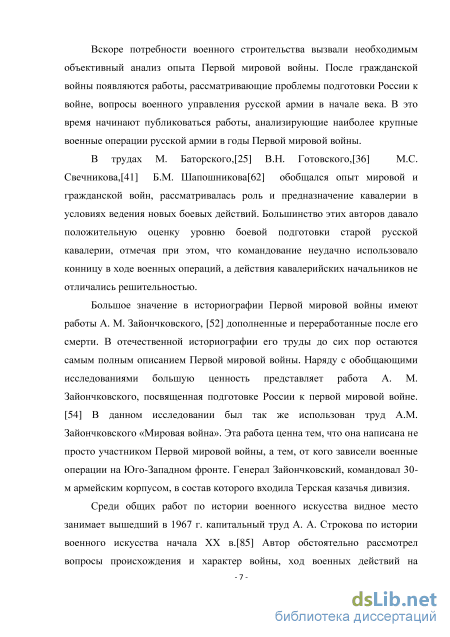 Вскоре потребности военного строительства вызвали необходимым объективный анализ опыта Первой мировой войны. После гражданской войны появляются работы, рассматривающие проблемы подготовки России к войне, вопросы военного управления русской армии в начале века. В это время начинают публиковаться работы, анализирующие наиболее крупные военные операции русской армии в годы Первой мировой войны.

В трудах М. Баторского,[25] В.Н. Готовского,[36] М.С. Свечникова,[41] Б.М. Шапошникова[62] обобщался опыт мировой и гражданской войн, рассматривалась роль и предназначение кавалерии в условиях ведения новых боевых действий. Большинство этих авторов давало положительную оценку уровню боевой подготовки старой русской кавалерии, отмечая при этом, что командование неудачно использовало конницу в ходе военных операций, а действия кавалерийских начальников не отличались решительностью.

Большое значение в историографии Первой мировой войны имеют работы А. М. Зайончковского, [52] дополненные и переработанные после его смерти. В отечественной историографии его труды до сих пор остаются самым полным описанием Первой мировой войны. Наряду с обобщающими исследованиями большую ценность представляет работа А. М. Зайончковского, посвященная подготовке России к первой мировой войне. [54] В данном исследовании был так же использован труд А.М. Зайончковского «Мировая война». Эта работа ценна тем, что она написана не просто участником Первой мировой войны, а тем, от кого зависели военные операции на Юго-Западном фронте. Генерал Зайончковский, командовал 30-м армейским корпусом, в состав которого входила Терская казачья дивизия.

Среди общих работ по истории военного искусства видное место занимает вышедший в 1967 г. капитальный труд А. А. Строкова по истории военного искусства начала XX в.[85] Автор обстоятельно рассмотрел вопросы происхождения и характер войны, ход военных действий на

- 7 -

dsLib.net
библиотека диссертаций